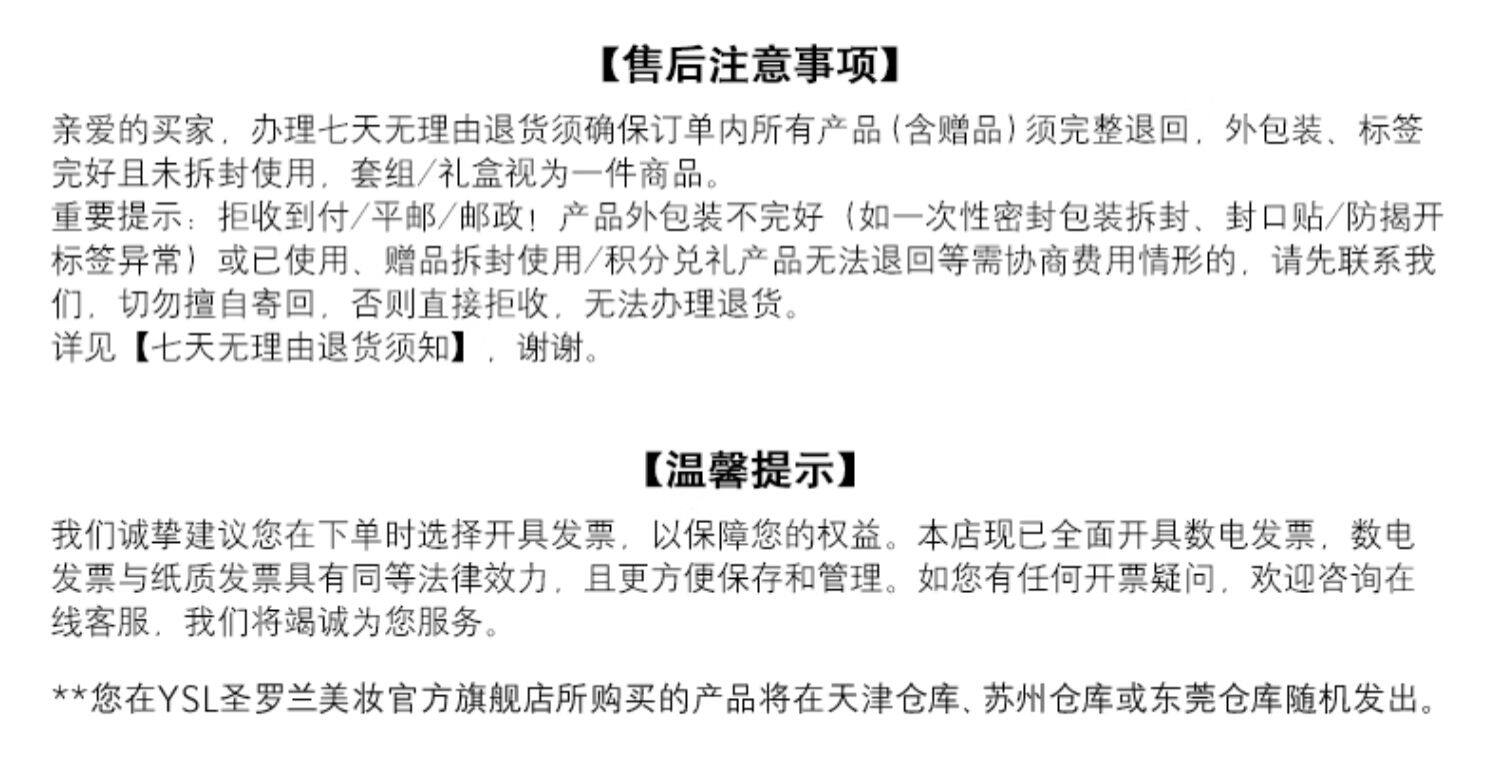 【售后注意事项】

亲爱的买家，办理七天无理由退货须确保订单内所有产品（含赠品）须完整退回，外包装、标签完好且未拆封使用，套组/礼盒视为一件商品。
重要提示：拒收到付/平邮/邮政！产品外包装不完好（如一次性密封包装拆封、封口贴/防揭开标签异常）或已使用、赠品拆封使用/积分兑礼产品无法退回等需协商费用情形的，请先联系我们，切勿擅自寄回，否则直接拒收，无法办理退货。
详见【七天无理由退货须知】，谢谢。

【温馨提示】

我们诚挚建议您在下单时选择开具发票，以保障您的权益。本店现已全面开具数电发票，数电发票与纸质发票具有同等法律效力，且更方便保存和管理。如您有任何开票疑问，欢迎咨询在线客服，我们将竭诚为您服务。

**您在YSL圣罗兰美妆官方旗舰店所购买的产品将在天津仓库、苏州仓库或东莞仓库随机发出。